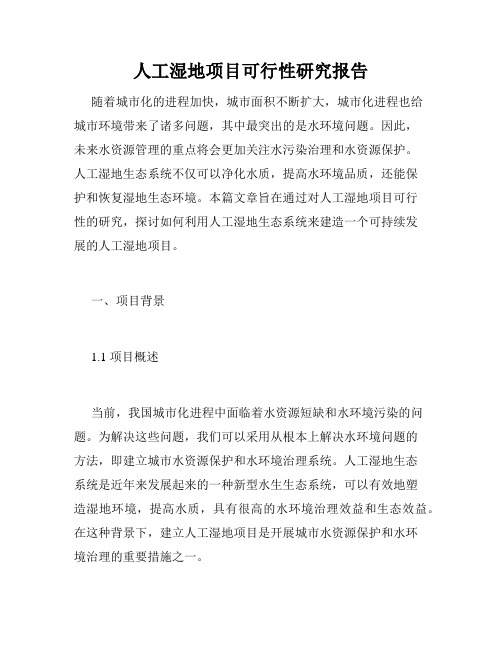 人工湿地项目可行性研究报告

随着城市化的进程加快，城市面积不断扩大，城市化进程也给城市环境带来了诸多问题，其中最突出的是水环境问题。因此，未来水资源管理的重点将会更加关注水污染治理和水资源保护。人工湿地生态系统不仅可以净化水质，提高水环境品质，还能保护和恢复湿地生态环境。本篇文章旨在通过对人工湿地项目可行性的研究，探讨如何利用人工湿地生态系统来建造一个可持续发展的人工湿地项目。

一、项目背景

1.1 项目概述

当前，我国城市化进程中面临着水资源短缺和水环境污染的问题。为解决这些问题，我们可以采用从根本上解决水环境问题的方法，即建立城市水资源保护和水环境治理系统。人工湿地生态系统是近年来发展起来的一种新型水生生态系统，可以有效地塑造湿地环境，提高水质，具有很高的水环境治理效益和生态效益。在这种背景下，建立人工湿地项目是开展城市水资源保护和水环境治理的重要措施之一。